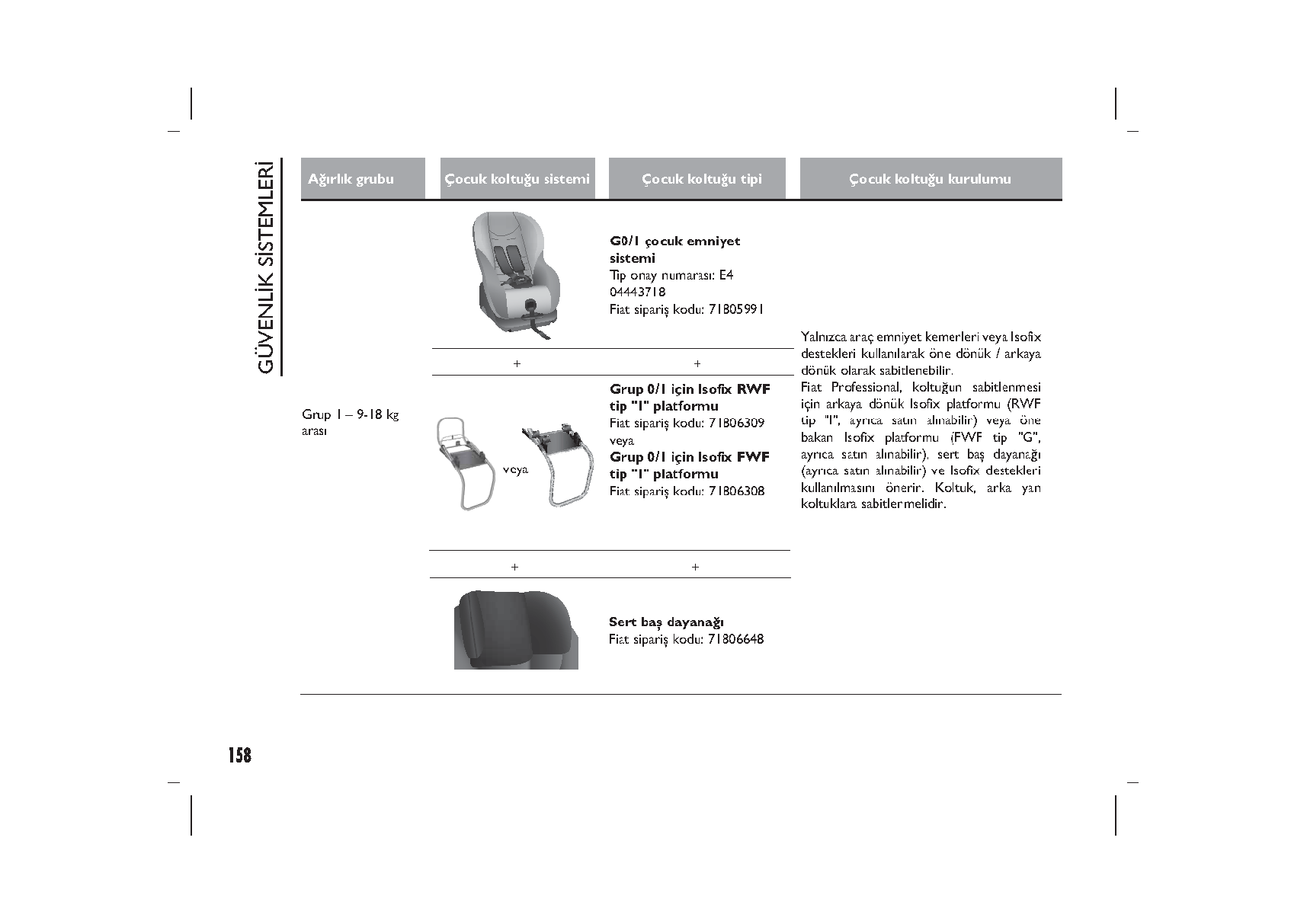 GÜVENLİK SİSTEMLERİ

| Ağırlık grubu | Çocuk koltuğu sistemi | Çocuk koltuğu tipi | Çocuk koltuğu kurulumu |
|---|---|---|---|
| Grup 1 – 9-18 kg arası | | **G0/1 çocuk emniyet sistemi** Tip onay numarası: E4 04443718 Fiat sipariş kodu: 71805991 | Yalnızca araç emniyet kemerleri veya Isofix destekleri kullanılarak öne dönük / arkaya dönük olarak sabitlenebilir. Fiat Professional, koltuğun sabitlenmesi için arkaya dönük Isofix platformu (RWF tip "I", ayrıca satın alınabilir) veya öne bakan Isofix platformu (FWF tip "G", ayrıca satın alınabilir), sert baş dayanağı (ayrıca satın alınabilir) ve Isofix destekleri kullanılmasını önerir. Koltuk, arka yan koltuklara sabitlermelidir. |
| | + | + | |
| | veya | **Grup 0/1 için Isofix RWF tip "I" platformu** Fiat sipariş kodu: 71806309 veya **Grup 0/1 için Isofix FWF tip "I" platformu** Fiat sipariş kodu: 71806308 | |
| | + | + | |
| | | **Sert baş dayanağı** Fiat sipariş kodu: 71806648 | |

158